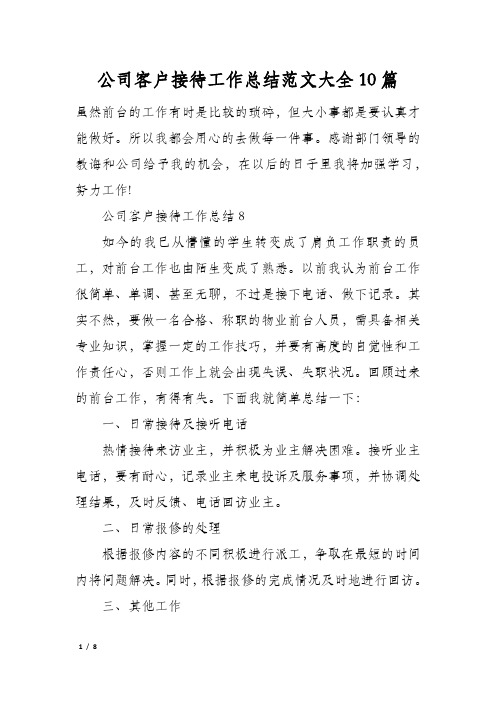 公司客户接待工作总结范文大全10篇

虽然前台的工作有时是比较的琐碎，但大小事都是要认真才能做好。所以我都会用心的去做每一件事。感谢部门领导的教诲和公司给予我的机会，在以后的日子里我将加强学习，努力工作!

公司客户接待工作总结8

如今的我已从懵懂的学生转变成了肩负工作职责的员工，对前台工作也由陌生变成了熟悉。以前我认为前台工作很简单、单调、甚至无聊，不过是接下电话、做下记录。其实不然，要做一名合格、称职的物业前台人员，需具备相关专业知识，掌握一定的工作技巧，并要有高度的自觉性和工作责任心，否则工作上就会出现失误、失职状况。回顾过来的前台工作，有得有失。下面我就简单总结一下:

一、日常接待及接听电话

热情接待来访业主，并积极为业主解决困难。接听业主电话，要有耐心，记录业主来电投诉及服务事项，并协调处理结果，及时反馈、电话回访业主。

二、日常报修的处理

根据报修内容的不同积极进行派工，争取在最短的时间内将问题解决。同时，根据报修的完成情况及时地进行回访。

三、其他工作

1 / 8